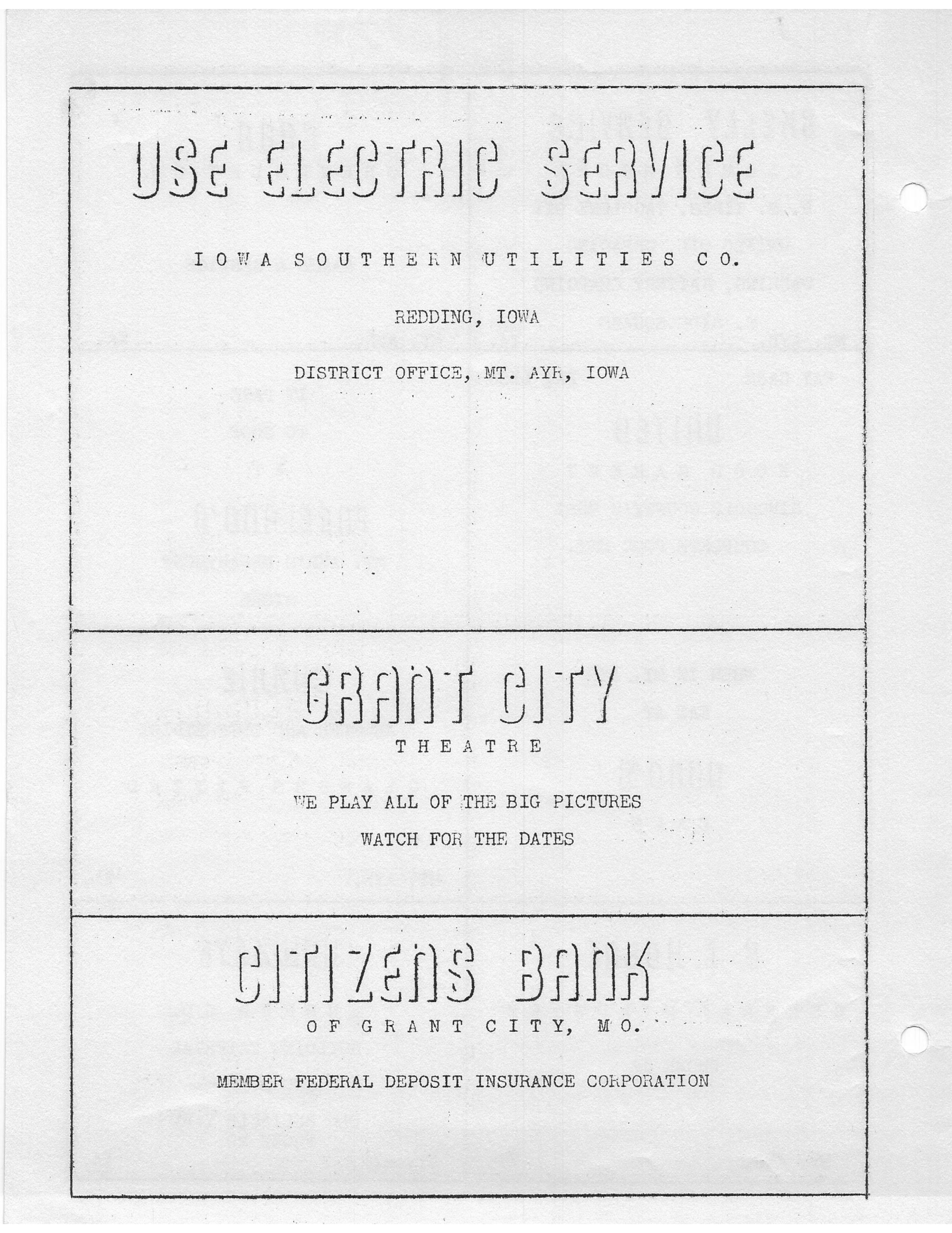 USE ELECTRIC SERVICE

IOWA SOUTHERN UTILITIES CO.

REDDING, IOWA

DISTRICT OFFICE, MT. AYR, IOWA

GRANT CITY

THEATRE

WE PLAY ALL OF THE BIG PICTURES

WATCH FOR THE DATES

CITIZENS BANK

OF GRANT CITY, MO.

MEMBER FEDERAL DEPOSIT INSURANCE CORPORATION